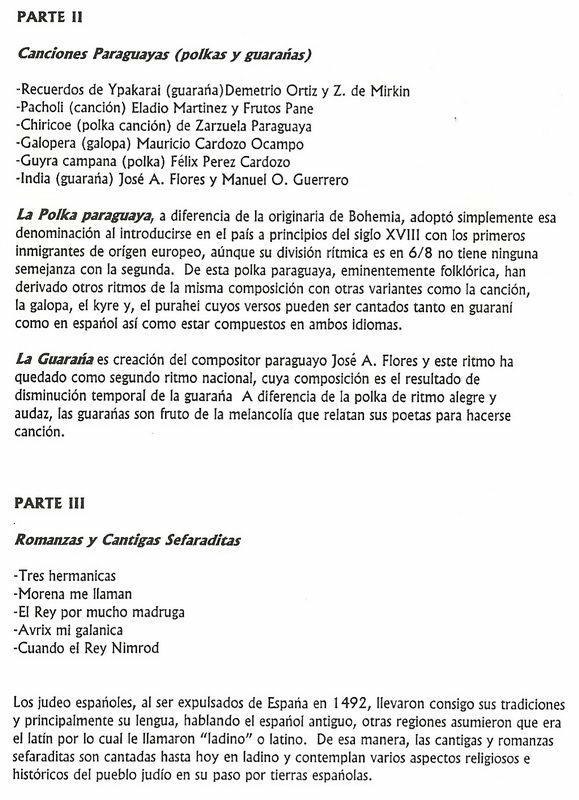 PARTE II

Canciones Paraguayas (polkas y guarañas)

-Recuerdos de Ypakarai (guaraña)Demetrio Ortiz y Z. de Mirkin
-Pacholi (canción) Eladio Martinez y Frutos Pane
-Chiricoe (polka canción) de Zarzuela Paraguaya
-Galopera (galopa) Mauricio Cardozo Ocampo
-Guyra campana (polka) Félix Perez Cardozo
-India (guaraña) José A. Flores y Manuel O. Guerrero

La Polka paraguaya, a diferencia de la originaria de Bohemia, adoptó simplemente esa denominación al introducirse en el país a principios del siglo XVIII con los primeros inmigrantes de orígen europeo, aúnque su división rítmica es en 6/8 no tiene ninguna semejanza con la segunda. De esta polka paraguaya, eminentemente folklórica, han derivado otros ritmos de la misma composición con otras variantes como la canción, la galopa, el kyre y, el purahei cuyos versos pueden ser cantados tanto en guaraní como en español así como estar compuestos en ambos idiomas.

La Guaraña es creación del compositor paraguayo José A. Flores y este ritmo ha quedado como segundo ritmo nacional, cuya composición es el resultado de disminución temporal de la guaraña A diferencia de la polka de ritmo alegre y audaz, las guarañas son fruto de la melancolía que relatan sus poetas para hacerse canción.

PARTE III

Romanzas y Cantigas Sefaraditas

-Tres hermanicas
-Morena me llaman
-El Rey por mucho madruga
-Avrix mi galanica
-Cuando el Rey Nimrod

Los judeo españoles, al ser expulsados de España en 1492, llevaron consigo sus tradiciones y principalmente su lengua, hablando el español antiguo, otras regiones asumieron que era el latín por lo cual le llamaron "ladino" o latino. De esa manera, las cantigas y romanzas sefaraditas son cantadas hasta hoy en ladino y contemplan varios aspectos religiosos e históricos del pueblo judío en su paso por tierras españolas.